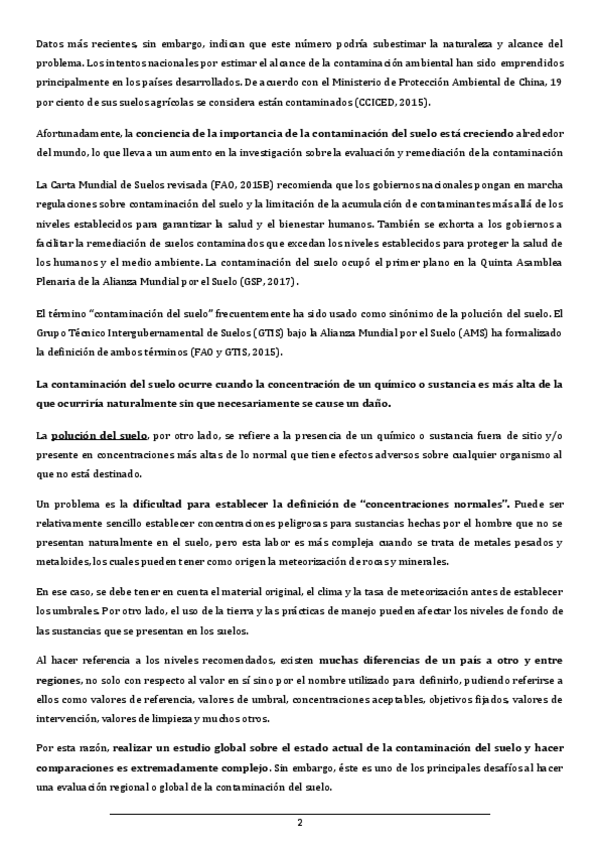 Datos más recientes, sin embargo, indican que este número podría subestimar la naturaleza y alcance del problema. Los intentos nacionales por estimar el alcance de la contaminación ambiental han sido emprendidos principalmente en los países desarrollados. De acuerdo con el Ministerio de Protección Ambiental de China, 19 por ciento de sus suelos agrícolas se considera están contaminados (CCICED, 2015).

Afortunadamente, la conciencia de la importancia de la contaminación del suelo está creciendo alrededor del mundo, lo que lleva a un aumento en la investigación sobre la evaluación y remediación de la contaminación

La Carta Mundial de Suelos revisada (FAO, 2015B) recomienda que los gobiernos nacionales pongan en marcha regulaciones sobre contaminación del suelo y la limitación de la acumulación de contaminantes más allá de los niveles establecidos para garantizar la salud y el bienestar humanos. También se exhorta a los gobiernos a facilitar la remediación de suelos contaminados que excedan los niveles establecidos para proteger la salud de los humanos y el medio ambiente. La contaminación del suelo ocupó el primer plano en la Quinta Asamblea Plenaria de la Alianza Mundial por el Suelo (GSP, 2017).

El término "contaminación del suelo" frecuentemente ha sido usado como sinónimo de la polución del suelo. El Grupo Técnico Intergubernamental de Suelos (GTIS) bajo la Alianza Mundial por el Suelo (AMS) ha formalizado la definición de ambos términos (FAO y GTIS, 2015).

La contaminación del suelo ocurre cuando la concentración de un químico o sustancia es más alta de la que ocurriría naturalmente sin que necesariamente se cause un daño.

La polución del suelo, por otro lado, se refiere a la presencia de un químico o sustancia fuera de sitio y/o presente en concentraciones más altas de lo normal que tiene efectos adversos sobre cualquier organismo al que no está destinado.

Un problema es la dificultad para establecer la definición de "concentraciones normales". Puede ser relativamente sencillo establecer concentraciones peligrosas para sustancias hechas por el hombre que no se presentan naturalmente en el suelo, pero esta labor es más compleja cuando se trata de metales pesados y metaloides, los cuales pueden tener como origen la meteorización de rocas y minerales.

En ese caso, se debe tener en cuenta el material original, el clima y la tasa de meteorización antes de establecer los umbrales. Por otro lado, el uso de la tierra y las prácticas de manejo pueden afectar los niveles de fondo de las sustancias que se presentan en los suelos.

Al hacer referencia a los niveles recomendados, existen muchas diferencias de un país a otro y entre regiones, no solo con respecto al valor en sí sino por el nombre utilizado para definirlo, pudiendo referirse a ellos como valores de referencia, valores de umbral, concentraciones aceptables, objetivos fijados, valores de intervención, valores de limpieza y muchos otros.

Por esta razón, realizar un estudio global sobre el estado actual de la contaminación del suelo y hacer comparaciones es extremadamente complejo. Sin embargo, éste es uno de los principales desafíos al hacer una evaluación regional o global de la contaminación del suelo.

2